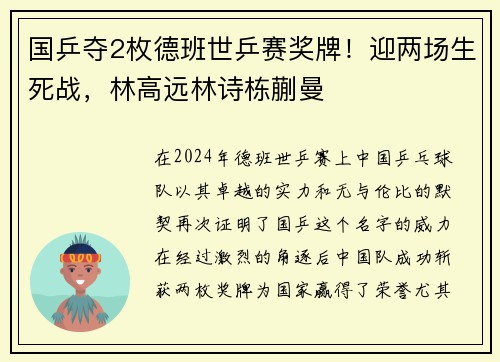 国乒夺2枚德班世乒赛奖牌！迎两场生死战，林高远林诗栋蒯曼

在2024年德班世乒赛上中国乒乓球队以其卓越的实力和无与伦比的默契再次证明了国乒这个名字的威力在经过激烈的角逐后中国队成功斩获两枚奖牌为国家赢得了荣誉尤其